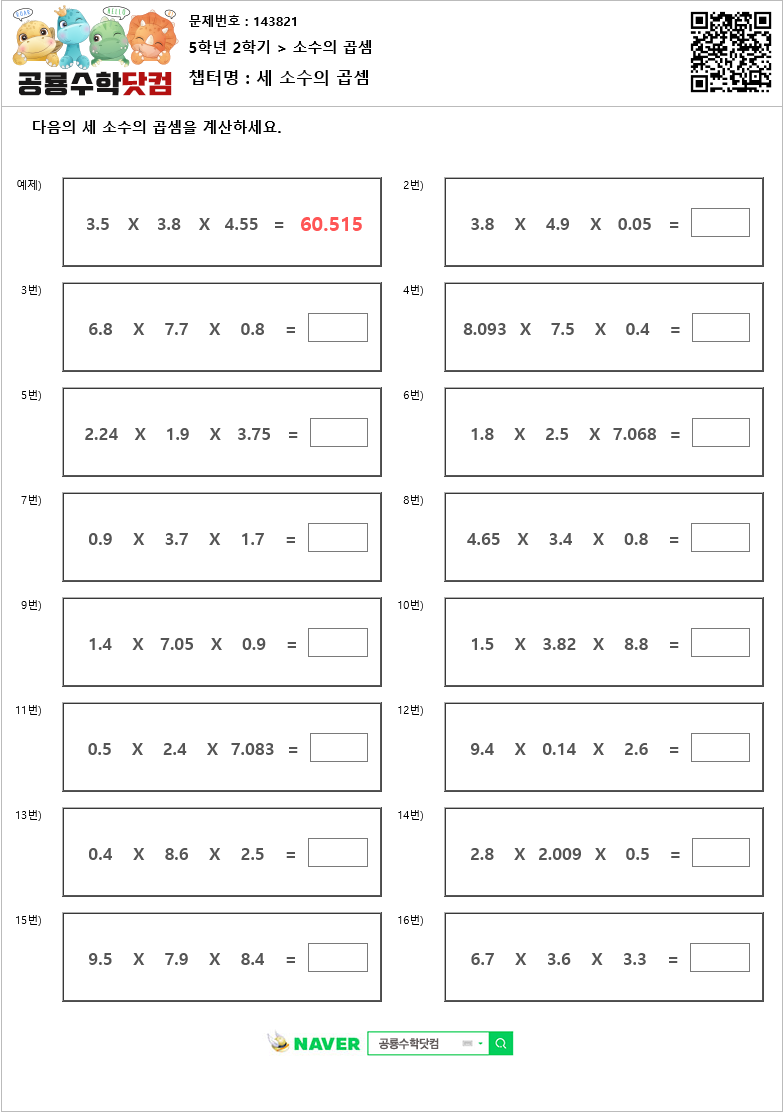 공룡수학닷컴

문제번호 : 143821
5학년 2학기 > 소수의 곱셈
챕터명 : 세 소수의 곱셈

다음의 세 소수의 곱셈을 계산하세요.

예제) 3.5 X 3.8 X 4.55 = 60.515

2번) 3.8 X 4.9 X 0.05 =

3번) 6.8 X 7.7 X 0.8 =

4번) 8.093 X 7.5 X 0.4 =

5번) 2.24 X 1.9 X 3.75 =

6번) 1.8 X 2.5 X 7.068 =

7번) 0.9 X 3.7 X 1.7 =

8번) 4.65 X 3.4 X 0.8 =

9번) 1.4 X 7.05 X 0.9 =

10번) 1.5 X 3.82 X 8.8 =

11번) 0.5 X 2.4 X 7.083 =

12번) 9.4 X 0.14 X 2.6 =

13번) 0.4 X 8.6 X 2.5 =

14번) 2.8 X 2.009 X 0.5 =

15번) 9.5 X 7.9 X 8.4 =

16번) 6.7 X 3.6 X 3.3 =

NAVER 공룡수학닷컴